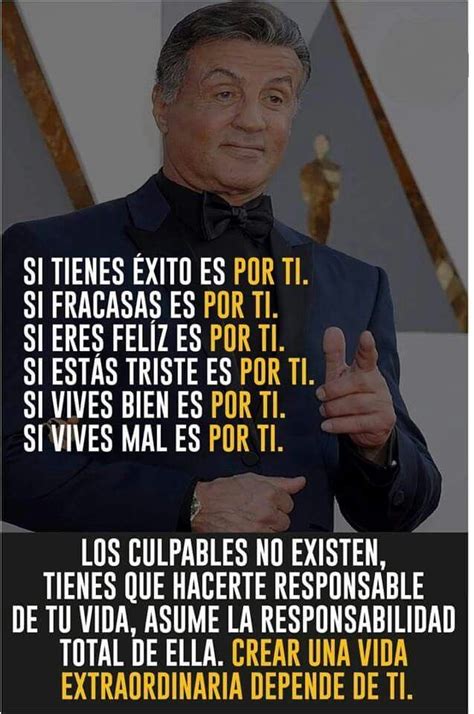 SI TIENES ÉXITO ES POR TI.
SI FRACASAS ES POR TI.
SI ERES FELÍZ ES POR TI.
SI ESTÁS TRISTE ES POR TI.
SI VIVES BIEN ES POR TI.
SI VIVES MAL ES POR TI.

LOS CULPABLES NO EXISTEN, TIENES QUE HACERTE RESPONSABLE DE TU VIDA, ASUME LA RESPONSABILIDAD TOTAL DE ELLA. CREAR UNA VIDA EXTRAORDINARIA DEPENDE DE TI.